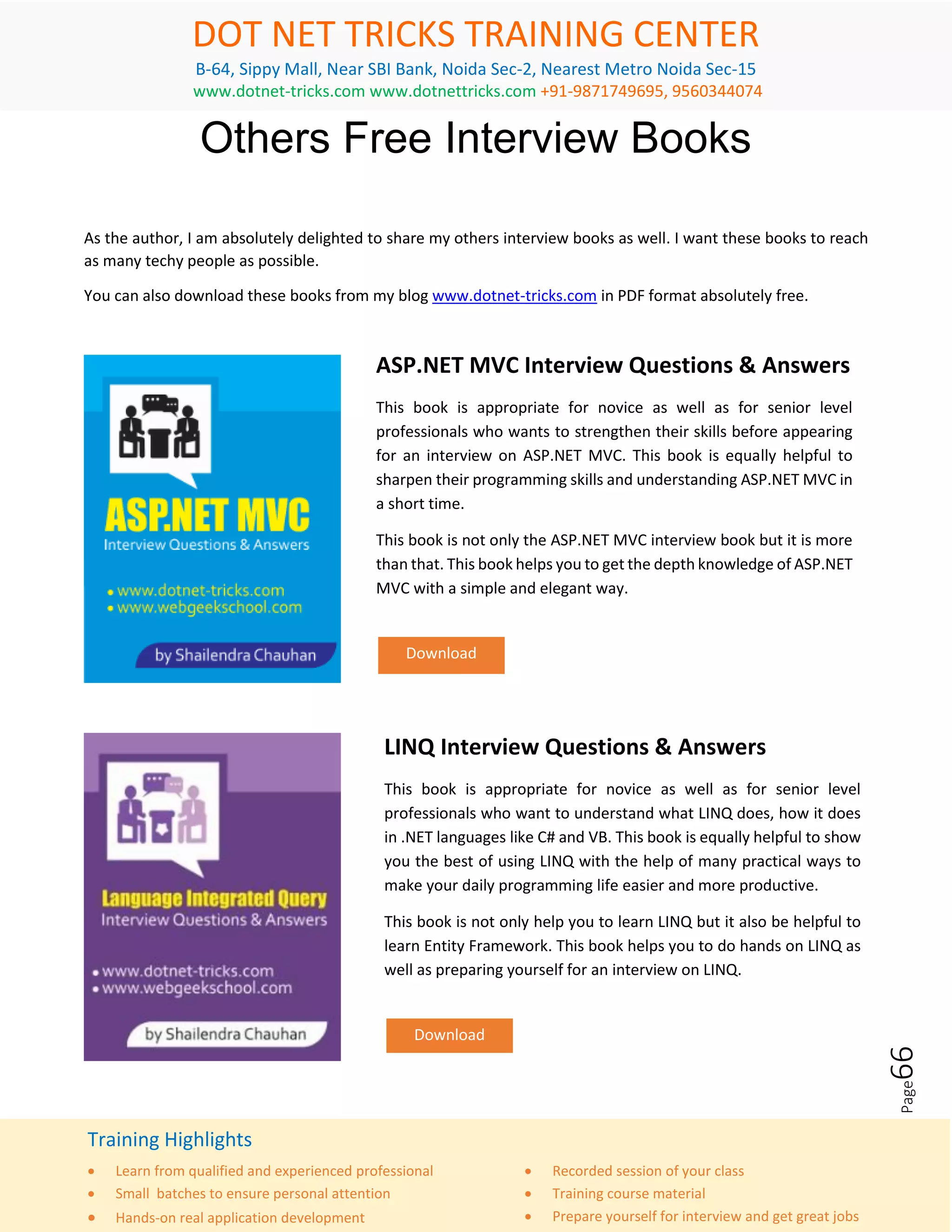 DOT NET TRICKS TRAINING CENTER
B-64, Sippy Mall, Near SBI Bank, Noida Sec-2, Nearest Metro Noida Sec-15
www.dotnet-tricks.com www.dotnettricks.com +91-9871749695, 9560344074

Others Free Interview Books

As the author, I am absolutely delighted to share my others interview books as well. I want these books to reach as many techy people as possible.

You can also download these books from my blog www.dotnet-tricks.com in PDF format absolutely free.

ASP.NET MVC
Interview Questions & Answers
• www.dotnet-tricks.com
• www.webgeekschool.com
by Shailendra Chauhan

ASP.NET MVC Interview Questions & Answers

This book is appropriate for novice as well as for senior level professionals who wants to strengthen their skills before appearing for an interview on ASP.NET MVC. This book is equally helpful to sharpen their programming skills and understanding ASP.NET MVC in a short time.

This book is not only the ASP.NET MVC interview book but it is more than that. This book helps you to get the depth knowledge of ASP.NET MVC with a simple and elegant way.

Download

Language Integrated Query
Interview Questions & Answers
• www.dotnet-tricks.com
• www.webgeekschool.com
by Shailendra Chauhan

LINQ Interview Questions & Answers

This book is appropriate for novice as well as for senior level professionals who want to understand what LINQ does, how it does in .NET languages like C# and VB. This book is equally helpful to show you the best of using LINQ with the help of many practical ways to make your daily programming life easier and more productive.

This book is not only help you to learn LINQ but it also be helpful to learn Entity Framework. This book helps you to do hands on LINQ as well as preparing yourself for an interview on LINQ.

Download

Page 66

Training Highlights
• Learn from qualified and experienced professional
• Small batches to ensure personal attention
• Hands-on real application development
• Recorded session of your class
• Training course material
• Prepare yourself for interview and get great jobs